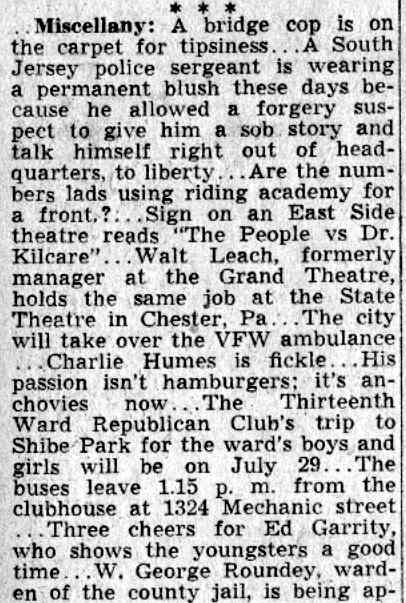 * * *

..Miscellany: A bridge cop is on the carpet for tipsiness...A South Jersey police sergeant is wearing a permanent blush these days because he allowed a forgery suspect to give him a sob story and talk himself right out of headquarters, to liberty...Are the numbers lads using riding academy for a front.?...Sign on an East Side theatre reads "The People vs Dr. Kilcare"...Walt Leach, formerly manager at the Grand Theatre, holds the same job at the State Theatre in Chester, Pa...The city will take over the VFW ambulance ...Charlie Humes is fickle...His passion isn't hamburgers; it's anchovies now...The Thirteenth Ward Republican Club's trip to Shibe Park for the ward's boys and girls will be on July 29...The buses leave 1.15 p. m. from the clubhouse at 1324 Mechanic street ...Three cheers for Ed Garrity, who shows the youngsters a good time...W. George Roundey, warden of the county jail, is being ap-